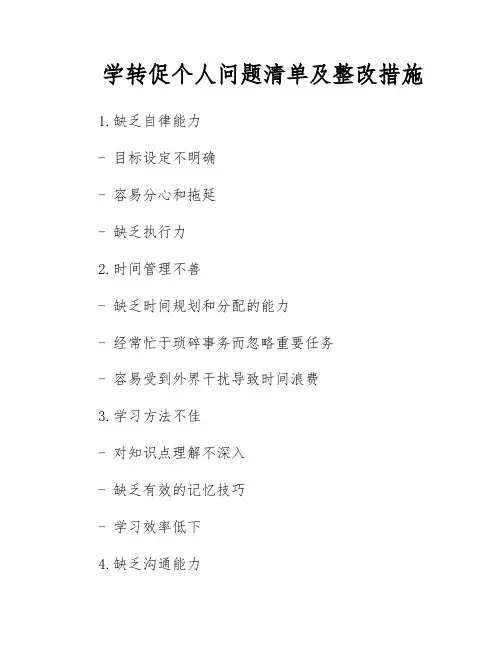 学转促个人问题清单及整改措施

1. 缺乏自律能力

- 目标设定不明确

- 容易分心和拖延

- 缺乏执行力

2. 时间管理不善

- 缺乏时间规划和分配的能力

- 经常忙于琐碎事务而忽略重要任务

- 容易受到外界干扰导致时间浪费

3. 学习方法不佳

- 对知识点理解不深入

- 缺乏有效的记忆技巧

- 学习效率低下

4. 缺乏沟通能力